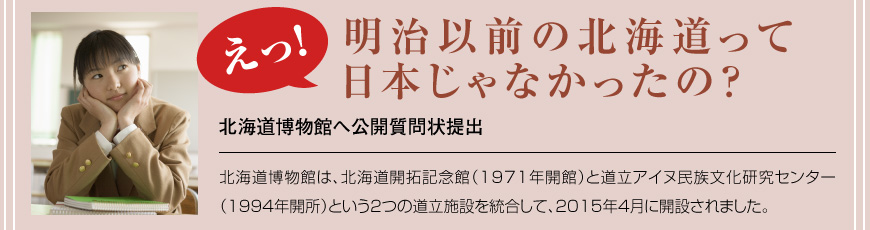 えっ!

明治以前の北海道って日本じゃなかったの?

北海道博物館へ公開質問状提出

北海道博物館は、北海道開拓記念館(1971年開館)と道立アイヌ民族文化研究センター(1994年開所)という2つの道立施設を統合して、2015年4月に開設されました。